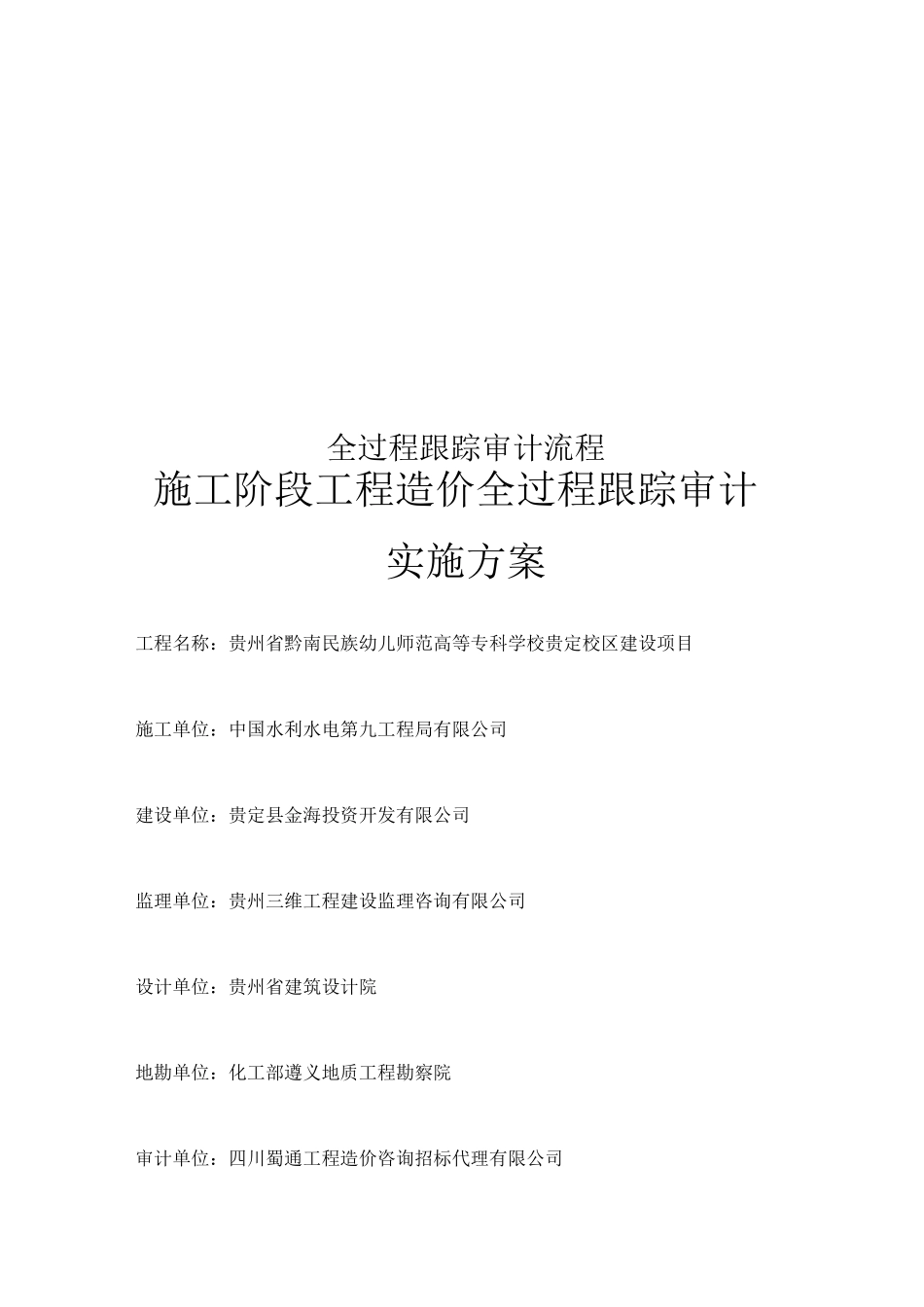 全过程跟踪审计流程

施工阶段工程造价全过程跟踪审计

实施方案

工程名称：贵州省黔南民族幼儿师范高等专科学校贵定校区建设项目

施工单位：中国水利水电第九工程局有限公司

建设单位：贵定县金海投资开发有限公司

监理单位：贵州三维工程建设监理咨询有限公司

设计单位：贵州省建筑设计院

地勘单位：化工部遵义地质工程勘察院

审计单位：四川蜀通工程造价咨询招标代理有限公司